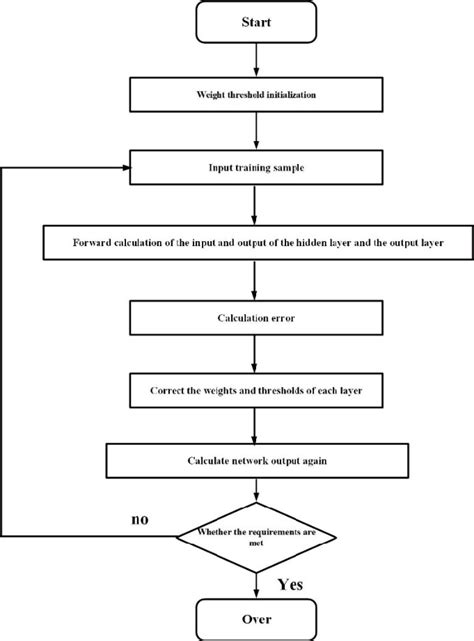 Start

Weight threshold initialization

Input training sample

Forward calculation of the input and output of the hidden layer and the output layer

Calculation error

Correct the weights and thresholds of each layer

Calculate network output again

no

Whether the requirements are met

Yes

Over